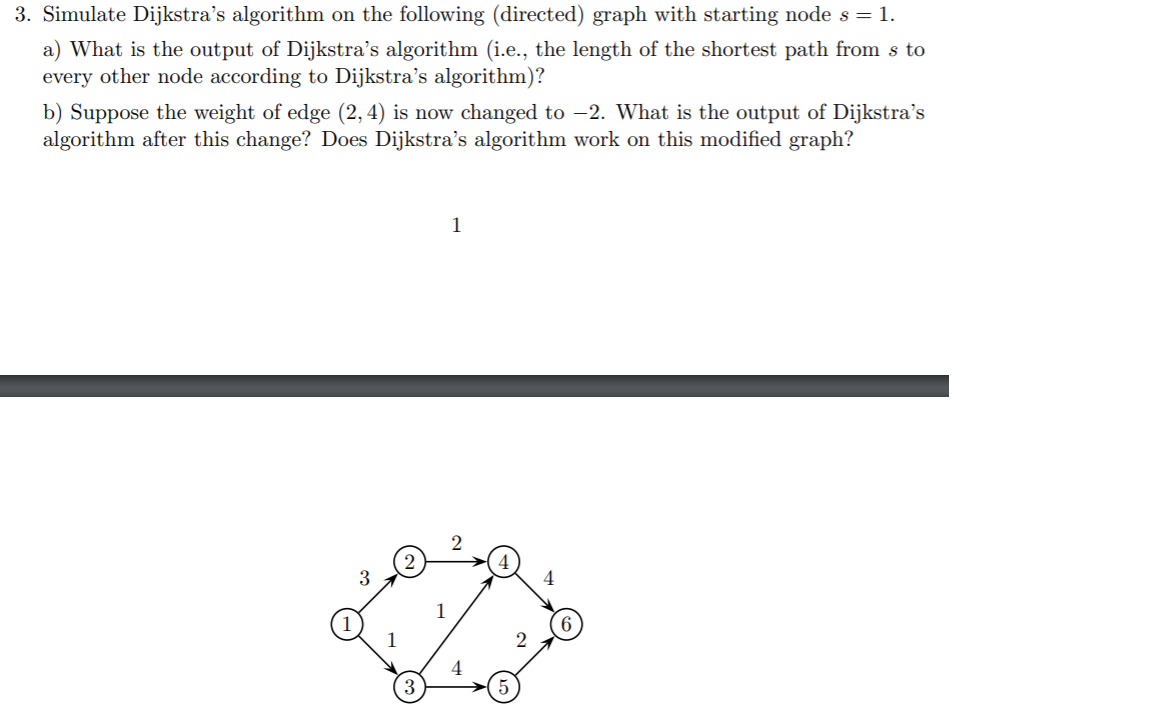 3. Simulate Dijkstra's algorithm on the following (directed) graph with starting node $s = 1$.

a) What is the output of Dijkstra's algorithm (i.e., the length of the shortest path from $s$ to every other node according to Dijkstra's algorithm)?

b) Suppose the weight of edge $(2, 4)$ is now changed to $-2$. What is the output of Dijkstra's algorithm after this change? Does Dijkstra's algorithm work on this modified graph?

1

2
3
2
4
4
1
1
1
6
2
4
3
5